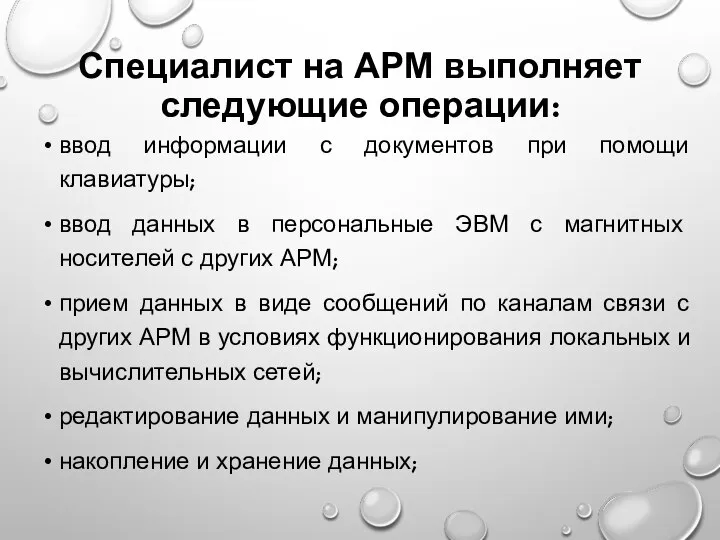 Специалист на АРМ выполняет следующие операции:

• ввод информации с документов при помощи клавиатуры;

• ввод данных в персональные ЭВМ с магнитных носителей с других АРМ;

• прием данных в виде сообщений по каналам связи с других АРМ в условиях функционирования локальных и вычислительных сетей;

• редактирование данных и манипулирование ими;

• накопление и хранение данных;